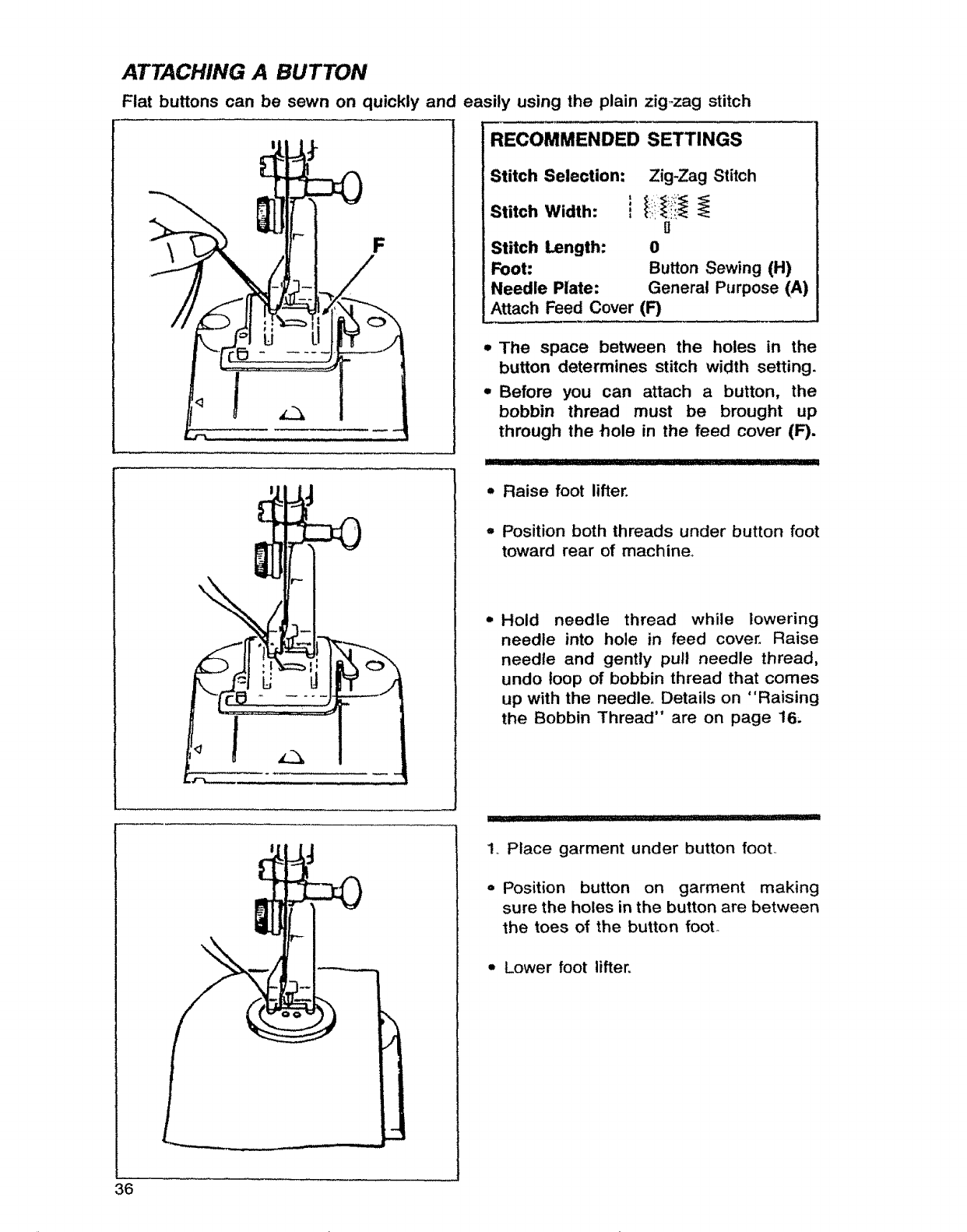 ATTACHING A BUTTON

Flat buttons can be sewn on quickly and easily using the plain zig-zag stitch

F

RECOMMENDED SETTINGS

Stitch Selection: Zig-Zag Stitch

Stitch Width:

Stitch Length: 0
Foot: Button Sewing (H)
Needle Plate: General Purpose (A)
Attach Feed Cover (F)

• The space between the holes in the button determines stitch width setting.

• Before you can attach a button, the bobbin thread must be brought up through the hole in the feed cover (F).

• Raise foot lifter.

• Position both threads under button foot toward rear of machine.

• Hold needle thread while lowering needle into hole in feed cover. Raise needle and gently pull needle thread, undo loop of bobbin thread that comes up with the needle. Details on "Raising the Bobbin Thread" are on page 16.

1. Place garment under button foot.

• Position button on garment making sure the holes in the button are between the toes of the button foot.

• Lower foot lifter.

36